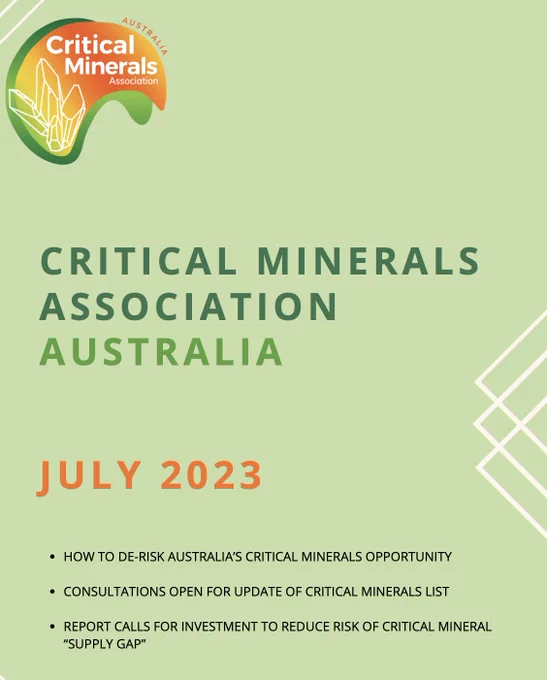 AUSTRALIA
Critical Minerals
Association

CRITICAL MINERALS ASSOCIATION
AUSTRALIA

JULY 2023

• HOW TO DE-RISK AUSTRALIA'S CRITICAL MINERALS OPPORTUNITY

• CONSULTATIONS OPEN FOR UPDATE OF CRITICAL MINERALS LIST

• REPORT CALLS FOR INVESTMENT TO REDUCE RISK OF CRITICAL MINERAL "SUPPLY GAP"